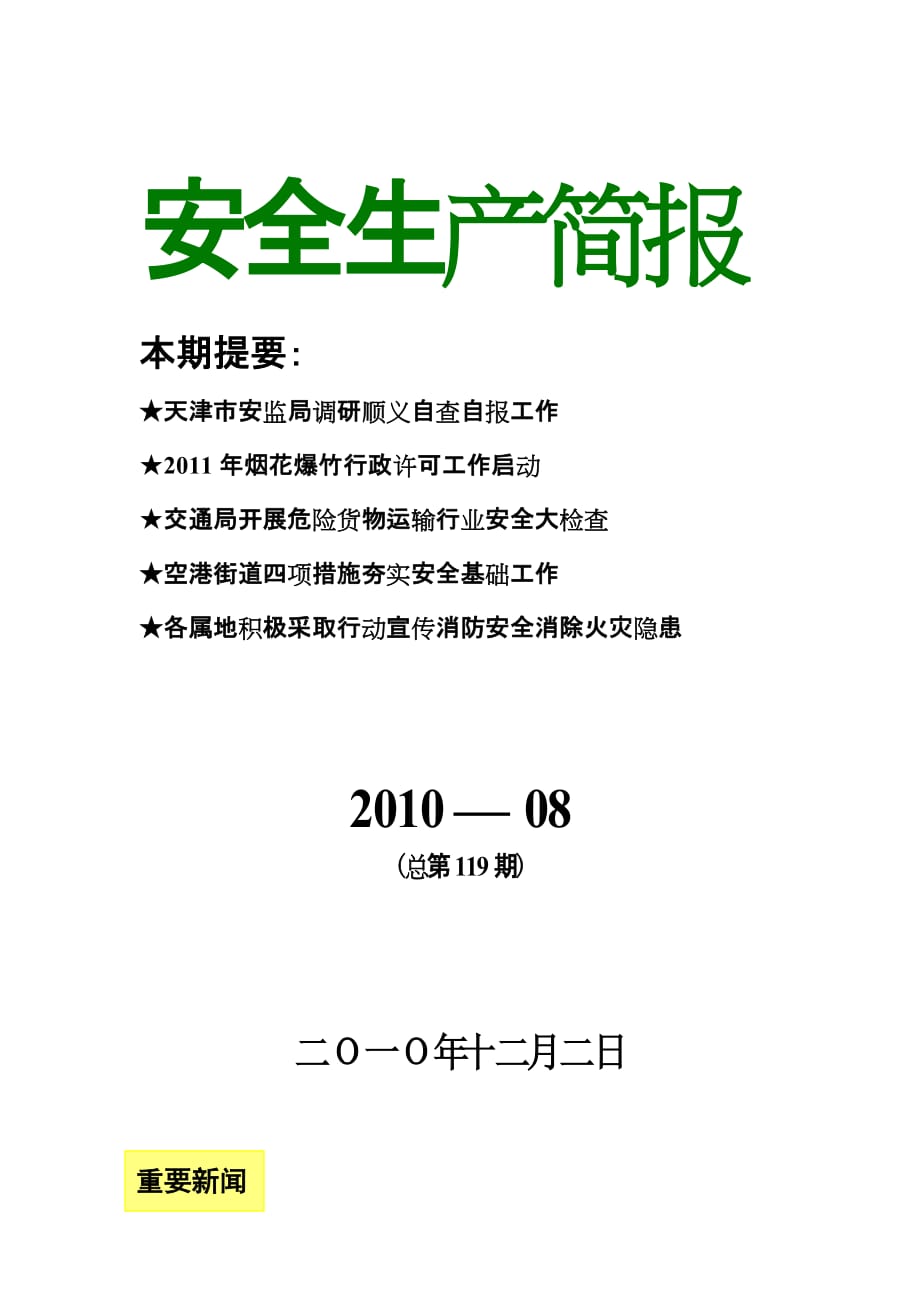 安全生产简报

本期提要：

★天津市安监局调研顺义自查自报工作

★2011 年烟花爆竹行政许可工作启动

★交通局开展危险货物运输行业安全大检查

★空港街道四项措施夯实安全基础工作

★各属地积极采取行动宣传消防安全消除火灾隐患

2010 — 08

（总第 119 期）

二〇一〇年十二月二日

重要新闻